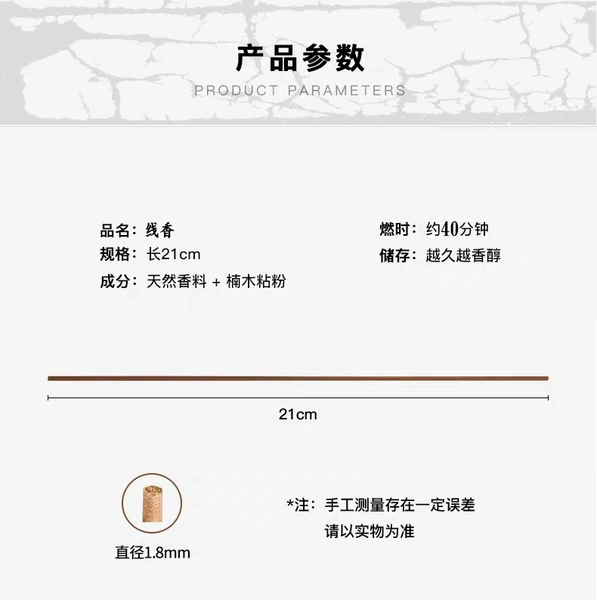 产品参数
PRODUCT PARAMETERS

品名：线香
规格：长21cm
成分：天然香料 + 楠木粘粉

燃时：约40分钟
储存：越久越香醇

21cm

直径1.8mm

*注：手工测量存在一定误差
请以实物为准